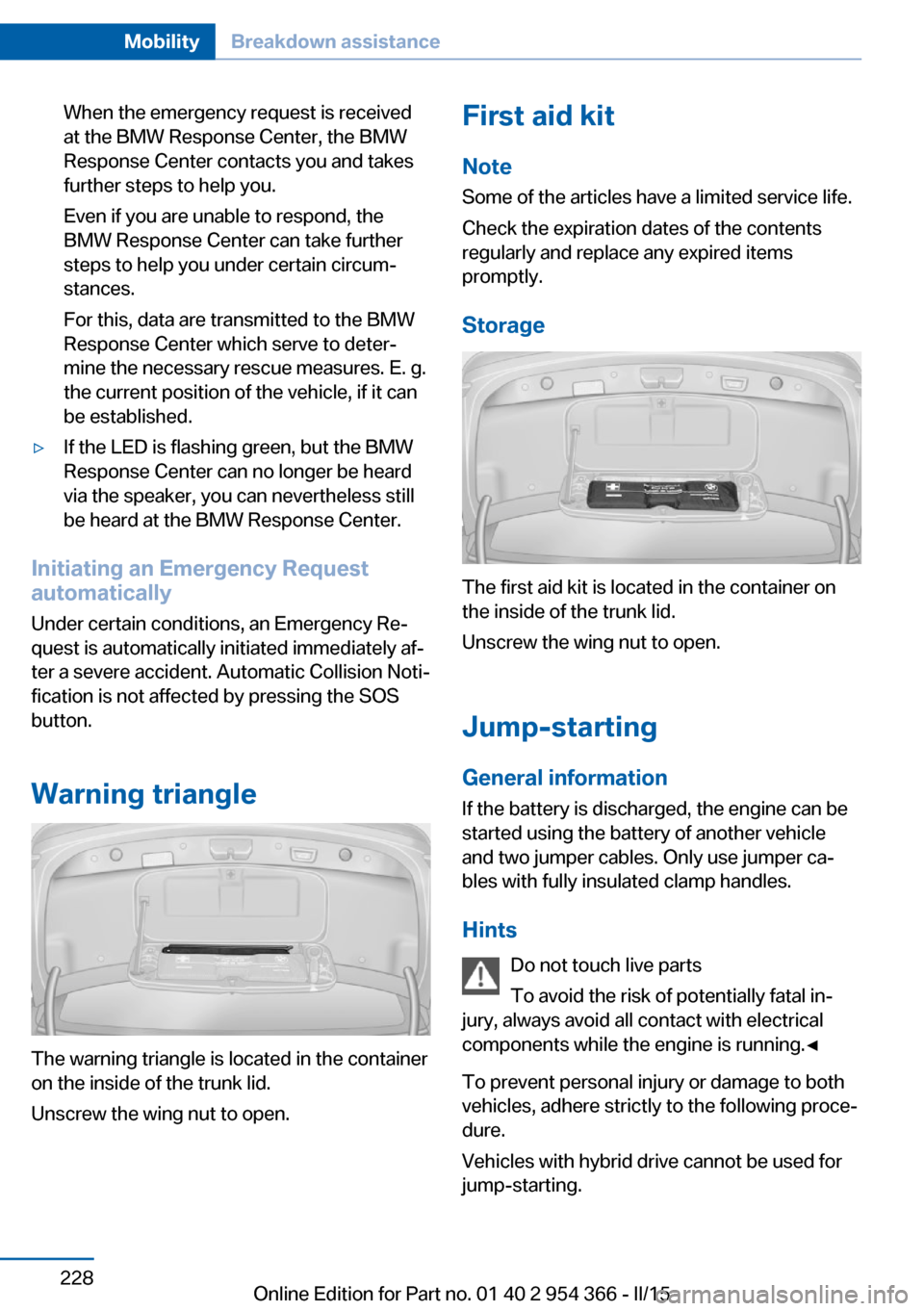 Mobility Breakdown assistance

When the emergency request is received at the BMW Response Center, the BMW Response Center contacts you and takes further steps to help you.

Even if you are unable to respond, the BMW Response Center can take further steps to help you under certain circumstances.

For this, data are transmitted to the BMW Response Center which serve to determine the necessary rescue measures. E. g. the current position of the vehicle, if it can be established.

▷ If the LED is flashing green, but the BMW Response Center can no longer be heard via the speaker, you can nevertheless still be heard at the BMW Response Center.

Initiating an Emergency Request automatically

Under certain conditions, an Emergency Request is automatically initiated immediately after a severe accident. Automatic Collision Notification is not affected by pressing the SOS button.

Warning triangle

The warning triangle is located in the container on the inside of the trunk lid.

Unscrew the wing nut to open.

First aid kit

Note

Some of the articles have a limited service life.

Check the expiration dates of the contents regularly and replace any expired items promptly.

Storage

The first aid kit is located in the container on the inside of the trunk lid.

Unscrew the wing nut to open.

Jump-starting

General information

If the battery is discharged, the engine can be started using the battery of another vehicle and two jumper cables. Only use jumper cables with fully insulated clamp handles.

Hints

Do not touch live parts

To avoid the risk of potentially fatal injury, always avoid all contact with electrical components while the engine is running.◄

To prevent personal injury or damage to both vehicles, adhere strictly to the following procedure.

Vehicles with hybrid drive cannot be used for jump-starting.

228

Online Edition for Part no. 01 40 2 954 366 - II/15

carmanualsonline.info